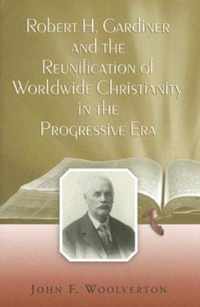 Robert H. Gardiner and the Reunification of Worldwide Christianity in the Progressive Era

John F. Woolverton